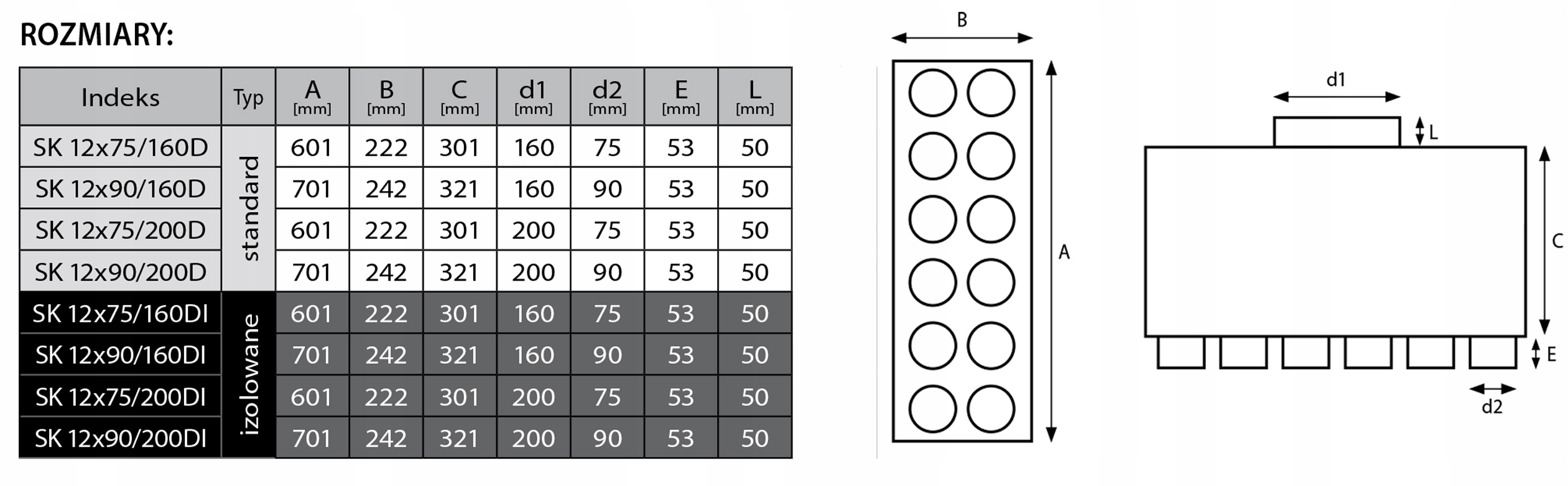 ROZMIARY:

| Indeks | Typ | A [mm] | B [mm] | C [mm] | d1 [mm] | d2 [mm] | E [mm] | L [mm] |
|---|---|---|---|---|---|---|---|---|
| SK 12x75/160D | standard | 601 | 222 | 301 | 160 | 75 | 53 | 50 |
| SK 12x90/160D | standard | 701 | 242 | 321 | 160 | 90 | 53 | 50 |
| SK 12x75/200D | standard | 601 | 222 | 301 | 200 | 75 | 53 | 50 |
| SK 12x90/200D | standard | 701 | 242 | 321 | 200 | 90 | 53 | 50 |
| SK 12x75/160DI | izolowane | 601 | 222 | 301 | 160 | 75 | 53 | 50 |
| SK 12x90/160DI | izolowane | 701 | 242 | 321 | 160 | 90 | 53 | 50 |
| SK 12x75/200DI | izolowane | 601 | 222 | 301 | 200 | 75 | 53 | 50 |
| SK 12x90/200DI | izolowane | 701 | 242 | 321 | 200 | 90 | 53 | 50 |

B
A
d1
L
C
E
d2